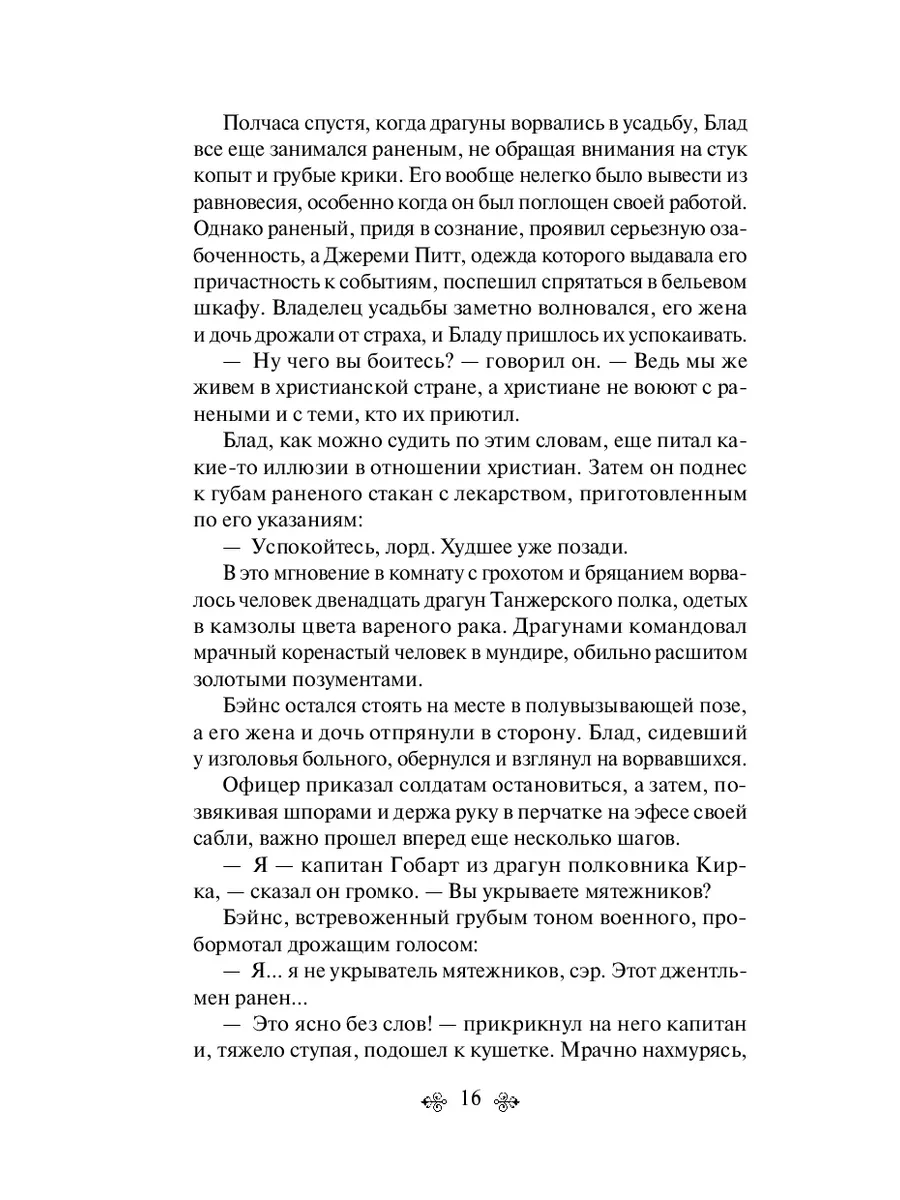 Полчаса спустя, когда драгуны ворвались в усадьбу, Блад все еще занимался раненым, не обращая внимания на стук копыт и грубые крики. Его вообще нелегко было вывести из равновесия, особенно когда он был поглощен своей работой. Однако раненый, придя в сознание, проявил серьезную озабоченность, а Джереми Питт, одежда которого выдавала его причастность к событиям, поспешил спрятаться в бельевом шкафу. Владелец усадьбы заметно волновался, его жена и дочь дрожали от страха, и Бладу пришлось их успокаивать.

— Ну чего вы боитесь? — говорил он. — Ведь мы же живем в христианской стране, а христиане не воюют с ранеными и с теми, кто их приютил.

Блад, как можно судить по этим словам, еще питал какие-то иллюзии в отношении христиан. Затем он поднес к губам раненого стакан с лекарством, приготовленным по его указаниям:

— Успокойтесь, лорд. Худшее уже позади.

В это мгновение в комнату с грохотом и бряцанием ворвалось человек двенадцать драгун Танжерского полка, одетых в камзолы цвета вареного рака. Драгунами командовал мрачный коренастый человек в мундире, обильно расшитом золотыми позументами.

Бэйнс остался стоять на месте в полувызывающей позе, а его жена и дочь отпрянули в сторону. Блад, сидевший у изголовья больного, обернулся и взглянул на ворвавшихся.

Офицер приказал солдатам остановиться, а затем, позвякивая шпорами и держа руку в перчатке на эфесе своей сабли, важно прошел вперед еще несколько шагов.

— Я — капитан Гобарт из драгун полковника Кирка, — сказал он громко. — Вы укрываете мятежников?

Бэйнс, встревоженный грубым тоном военного, пробормотал дрожащим голосом:

— Я... я не укрыватель мятежников, сэр. Этот джентльмен ранен...

— Это ясно без слов! — прикрикнул на него капитан и, тяжело ступая, подошел к кушетке. Мрачно нахмурясь,

16